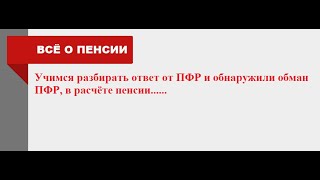 ВСЁ О ПЕНСИИ

Учимся разбирать ответ от ПФР и обнаружили обман ПФР, в расчёте пенсии......